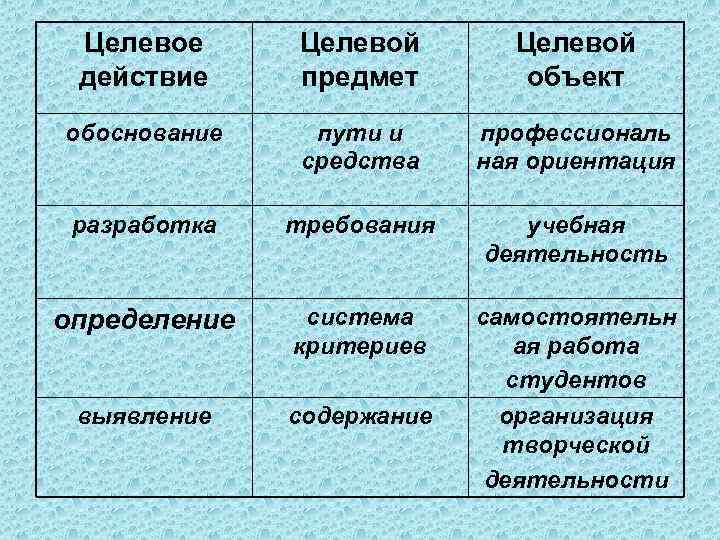 | Целевое действие | Целевой предмет | Целевой объект |
|---|---|---|
| обоснование | пути и средства | профессиональ ная ориентация |
| разработка | требования | учебная деятельность |
| определение | система критериев | самостоятельн ая работа студентов |
| выявление | содержание | организация творческой деятельности |